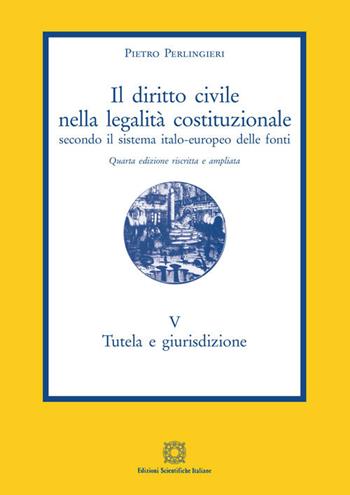 Pietro Perlingieri

Il diritto civile nella legalità costituzionale
secondo il sistema italo-europeo delle fonti

Quarta edizione riscritta e ampliata

V
Tutela e giurisdizione

Edizioni Scientifiche Italiane